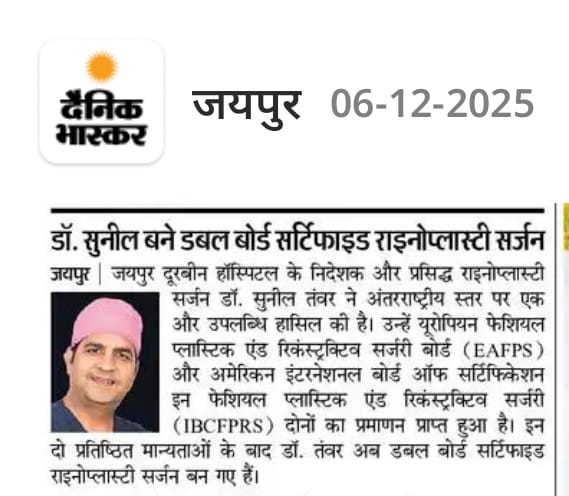 दैनिक भास्कर

जयपुर 06-12-2025

डॉ. सुनील बने डबल बोर्ड सर्टिफाइड राइनोप्लास्टी सर्जन

जयपुर | जयपुर दूरबीन हॉस्पिटल के निदेशक और प्रसिद्ध राइनोप्लास्टी सर्जन डॉ. सुनील तंवर ने अंतरराष्ट्रीय स्तर पर एक और उपलब्धि हासिल की है। उन्हें यूरोपियन फेशियल प्लास्टिक एंड रिकंस्ट्रक्टिव सर्जरी बोर्ड (EAFPS) और अमेरिकन इंटरनेशनल बोर्ड ऑफ सर्टिफिकेशन इन फेशियल प्लास्टिक एंड रिकंस्ट्रक्टिव सर्जरी (IBCFPRS) दोनों का प्रमाणन प्राप्त हुआ है। इन दो प्रतिष्ठित मान्यताओं के बाद डॉ. तंवर अब डबल बोर्ड सर्टिफाइड राइनोप्लास्टी सर्जन बन गए हैं।